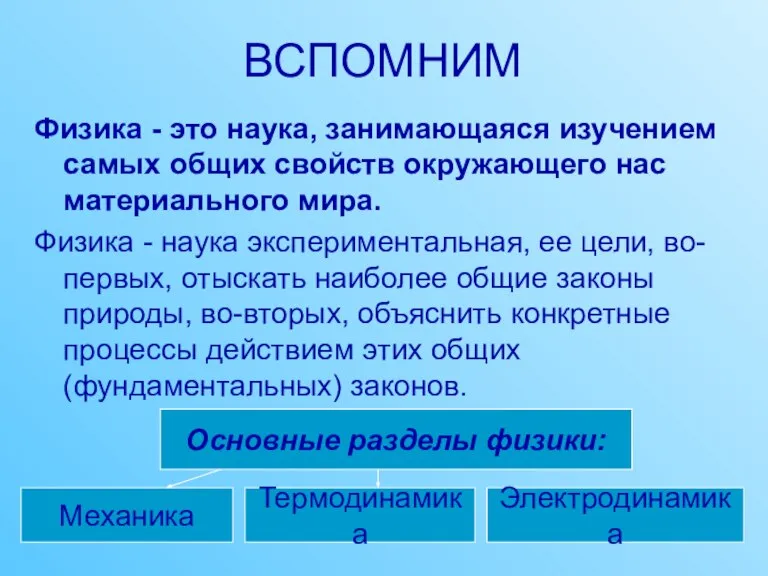 ВСПОМНИМ

Физика - это наука, занимающаяся изучением самых общих свойств окружающего нас материального мира.

Физика - наука экспериментальная, ее цели, во-первых, отыскать наиболее общие законы природы, во-вторых, объяснить конкретные процессы действием этих общих (фундаментальных) законов.

Основные разделы физики:

Механика

Термодинамика

Электродинамика